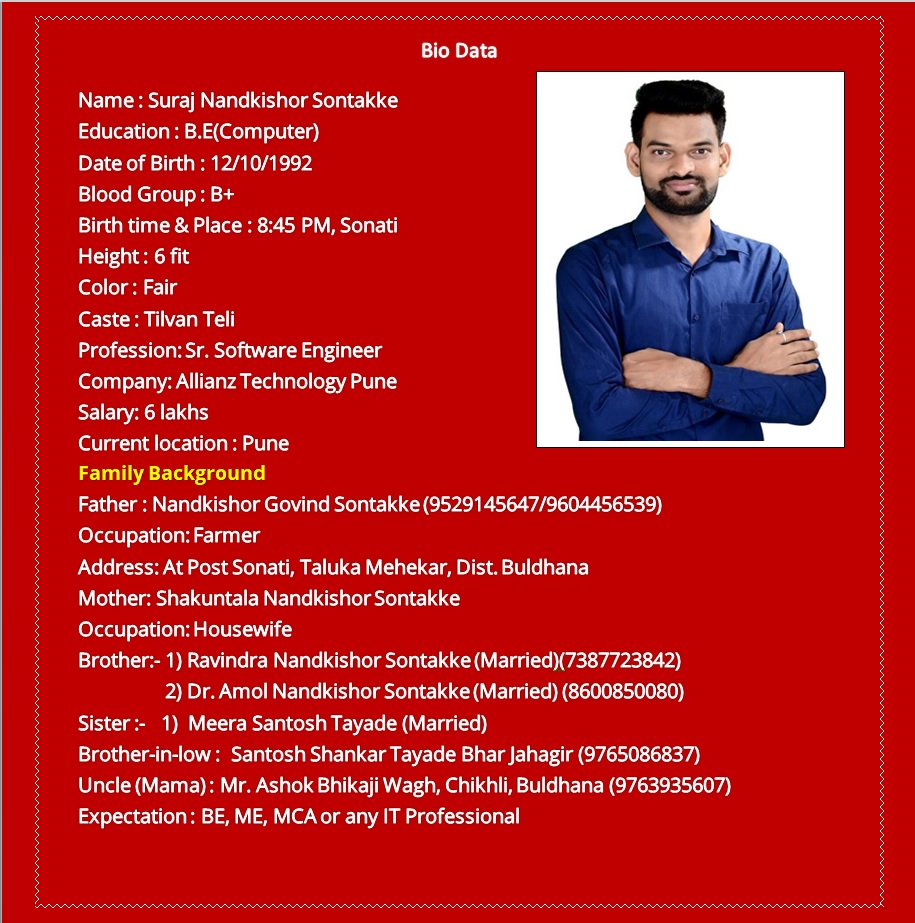 Bio Data

Name : Suraj Nandkishor Sontakke
Education : B.E(Computer)
Date of Birth : 12/10/1992
Blood Group : B+
Birth time & Place : 8:45 PM, Sonati
Height : 6 fit
Color : Fair
Caste : Tilvan Teli
Profession: Sr. Software Engineer
Company: Allianz Technology Pune
Salary: 6 lakhs
Current location : Pune

Family Background
Father : Nandkishor Govind Sontakke (9529145647/9604456539)
Occupation: Farmer
Address: At Post Sonati, Taluka Mehekar, Dist. Buldhana
Mother: Shakuntala Nandkishor Sontakke
Occupation: Housewife
Brother:- 1) Ravindra Nandkishor Sontakke (Married)(7387723842)
2) Dr. Amol Nandkishor Sontakke (Married) (8600850080)
Sister :- 1) Meera Santosh Tayade (Married)
Brother-in-low : Santosh Shankar Tayade Bhar Jahagir (9765086837)
Uncle (Mama) : Mr. Ashok Bhikaji Wagh, Chikhli, Buldhana (9763935607)
Expectation : BE, ME, MCA or any IT Professional